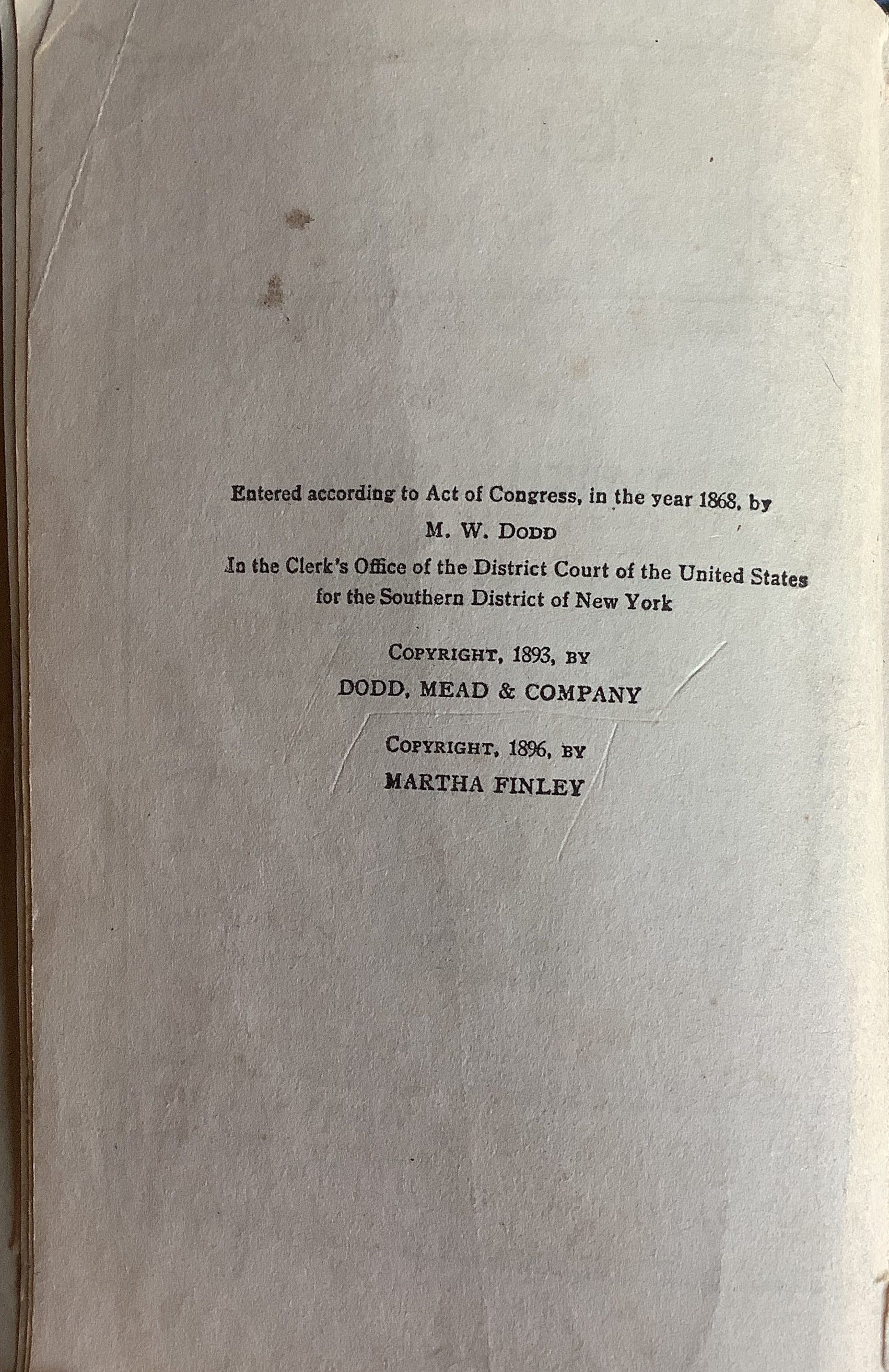 Entered according to Act of Congress, in the year 1868, by
M. W. Dodd
In the Clerk's Office of the District Court of the United States
for the Southern District of New York

Copyright, 1893, by
DODD, MEAD & COMPANY

Copyright, 1896, by
MARTHA FINLEY